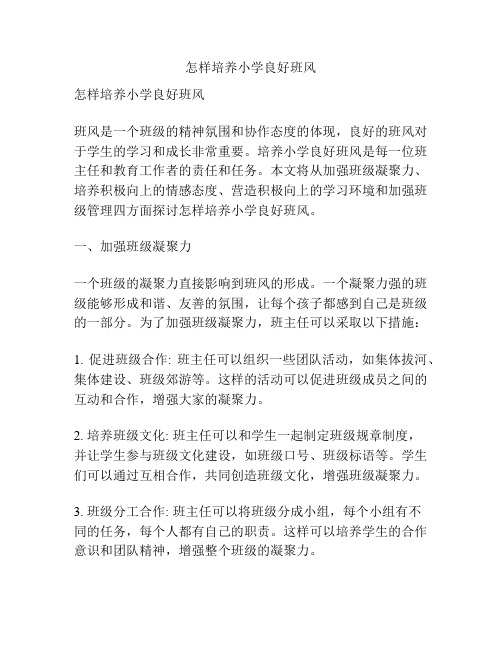 怎样培养小学良好班风

怎样培养小学良好班风

班风是一个班级的精神氛围和协作态度的体现，良好的班风对于学生的学习和成长非常重要。培养小学良好班风是每一位班主任和教育工作者的责任和任务。本文将从加强班级凝聚力、培养积极向上的情感态度、营造积极向上的学习环境和加强班级管理四方面探讨怎样培养小学良好班风。

一、加强班级凝聚力

一个班级的凝聚力直接影响到班风的形成。一个凝聚力强的班级能够形成和谐、友善的氛围，让每个孩子都感到自己是班级的一部分。为了加强班级凝聚力，班主任可以采取以下措施：

1. 促进班级合作: 班主任可以组织一些团队活动，如集体拔河、集体建设、班级郊游等。这样的活动可以促进班级成员之间的互动和合作，增强大家的凝聚力。

2. 培养班级文化: 班主任可以和学生一起制定班级规章制度，并让学生参与班级文化建设，如班级口号、班级标语等。学生们可以通过互相合作，共同创造班级文化，增强班级凝聚力。

3. 班级分工合作: 班主任可以将班级分成小组，每个小组有不同的任务，每个人都有自己的职责。这样可以培养学生的合作意识和团队精神，增强整个班级的凝聚力。